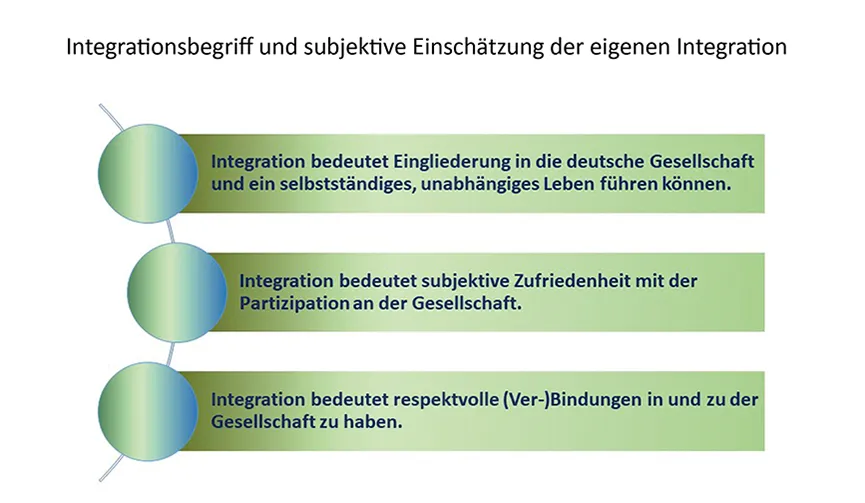 Integrationsbegriff und subjektive Einschätzung der eigenen Integration

Integration bedeutet Eingliederung in die deutsche Gesellschaft und ein selbstständiges, unabhängiges Leben führen können.

Integration bedeutet subjektive Zufriedenheit mit der Partizipation an der Gesellschaft.

Integration bedeutet respektvolle (Ver-)Bindungen in und zu der Gesellschaft zu haben.